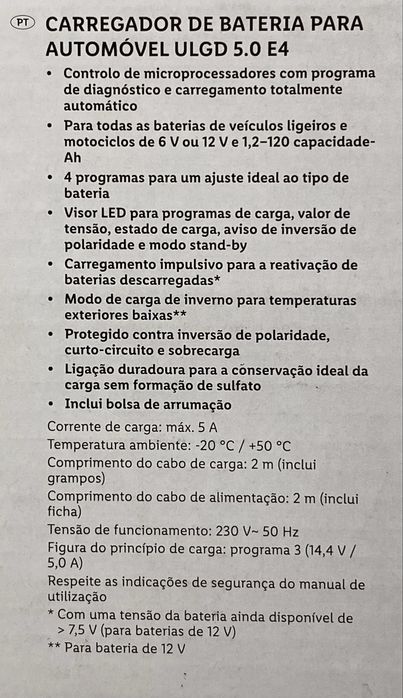 PT CARREGADOR DE BATERIA PARA AUTOMÓVEL ULGD 5.0 E4

• Controlo de microprocessadores com programa de diagnóstico e carregamento totalmente automático
• Para todas as baterias de veículos ligeiros e motociclos de 6 V ou 12 V e 1,2–120 capacidade-Ah
• 4 programas para um ajuste ideal ao tipo de bateria
• Visor LED para programas de carga, valor de tensão, estado de carga, aviso de inversão de polaridade e modo stand-by
• Carregamento impulsivo para a reativação de baterias descarregadas*
• Modo de carga de inverno para temperaturas exteriores baixas**
• Protegido contra inversão de polaridade, curto-circuito e sobrecarga
• Ligação duradoura para a conservação ideal da carga sem formação de sulfato
• Inclui bolsa de arrumação

Corrente de carga: máx. 5 A
Temperatura ambiente: -20 °C / +50 °C
Comprimento do cabo de carga: 2 m (inclui grampos)
Comprimento do cabo de alimentação: 2 m (inclui ficha)
Tensão de funcionamento: 230 V~ 50 Hz
Figura do princípio de carga: programa 3 (14,4 V / 5,0 A)
Respeite as indicações de segurança do manual de utilização
* Com uma tensão da bateria ainda disponível de > 7,5 V (para baterias de 12 V)
** Para bateria de 12 V